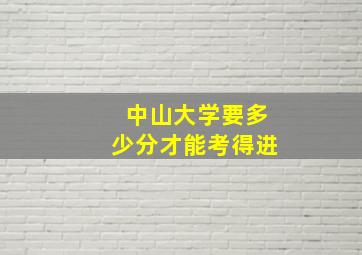 中山大学要多少分才能考得进